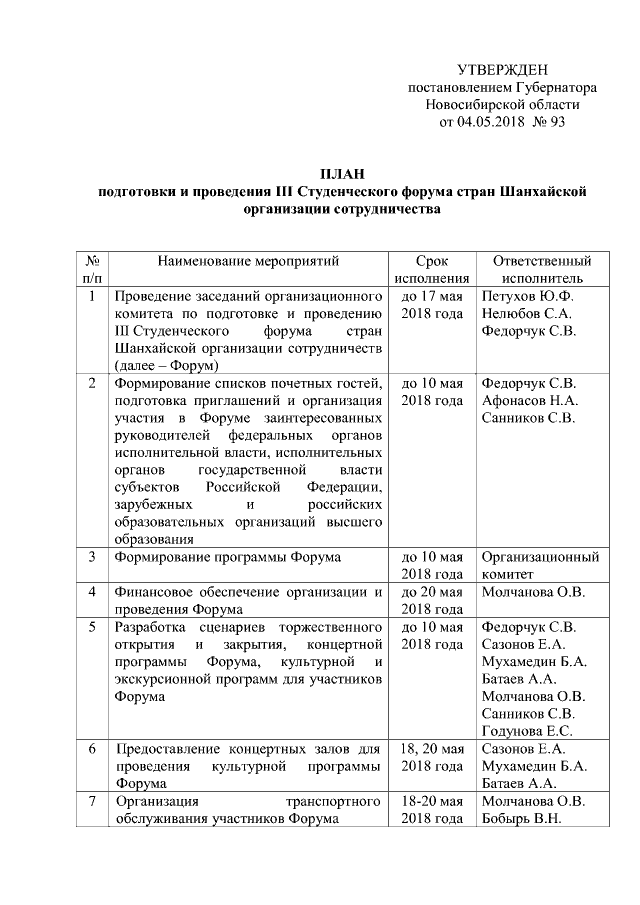 УТВЕРЖДЕН
постановлением Губернатора
Новосибирской области
от 04.05.2018 № 93

ПЛАН
подготовки и проведения III Студенческого форума стран Шанхайской организации сотрудничества

| № п/п | Наименование мероприятий | Срок исполнения | Ответственный исполнитель |
|---|---|---|---|
| 1 | Проведение заседаний организационного комитета по подготовке и проведению III Студенческого форума стран Шанхайской организации сотрудничеств (далее – Форум) | до 17 мая 2018 года | Петухов Ю.Ф. Нелюбов С.А. Федорчук С.В. |
| 2 | Формирование списков почетных гостей, подготовка приглашений и организация участия в Форуме заинтересованных руководителей федеральных органов исполнительной власти, исполнительных органов государственной власти субъектов Российской Федерации, зарубежных и российских образовательных организаций высшего образования | до 10 мая 2018 года | Федорчук С.В. Афонасов Н.А. Санников С.В. |
| 3 | Формирование программы Форума | до 10 мая 2018 года | Организационный комитет |
| 4 | Финансовое обеспечение организации и проведения Форума | до 20 мая 2018 года | Молчанова О.В. |
| 5 | Разработка сценариев торжественного открытия и закрытия, концертной программы Форума, культурной и экскурсионной программ для участников Форума | до 10 мая 2018 года | Федорчук С.В. Сазонов Е.А. Мухамедин Б.А. Батаев А.А. Молчанова О.В. Санников С.В. Годунова Е.С. |
| 6 | Предоставление концертных залов для проведения культурной программы Форума | 18, 20 мая 2018 года | Сазонов Е.А. Мухамедин Б.А. Батаев А.А. |
| 7 | Организация транспортного обслуживания участников Форума | 18-20 мая 2018 года | Молчанова О.В. Бобырь В.Н. |